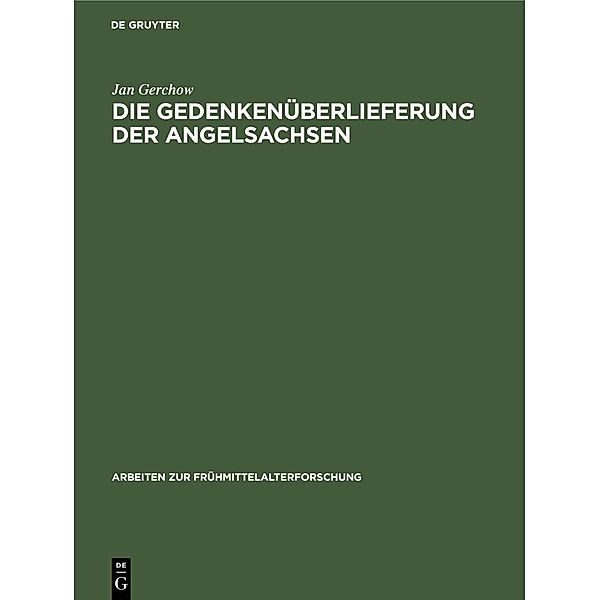 DE GRUYTER

Jan Gerchow

DIE GEDENKENÜBERLIEFERUNG DER ANGELSACHSEN

ARBEITEN ZUR FRÜHMITTELALTERFORSCHUNG

DE G